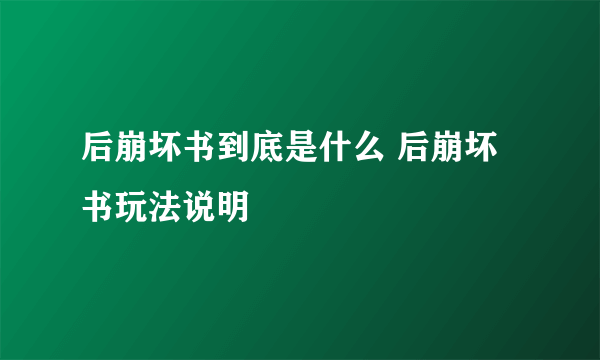 后崩坏书到底是什么 后崩坏书玩法说明